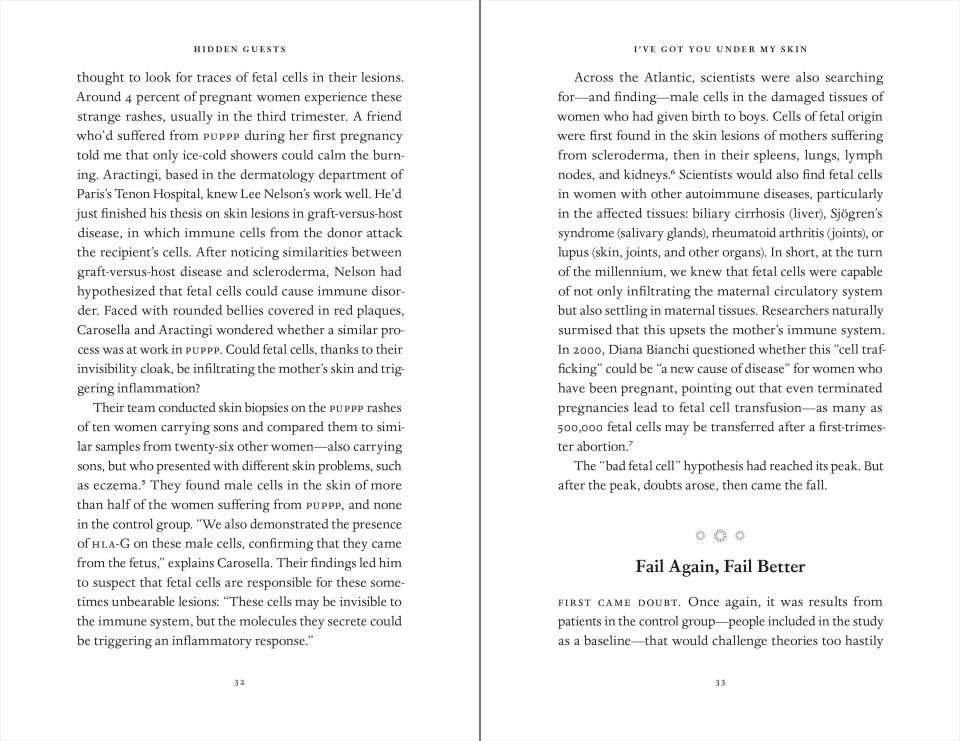 HIDDEN GUESTS

thought to look for traces of fetal cells in their lesions. Around 4 percent of pregnant women experience these strange rashes, usually in the third trimester. A friend who'd suffered from PUPPP during her first pregnancy told me that only ice-cold showers could calm the burning. Aractingi, based in the dermatology department of Paris's Tenon Hospital, knew Lee Nelson's work well. He'd just finished his thesis on skin lesions in graft-versus-host disease, in which immune cells from the donor attack the recipient's cells. After noticing similarities between graft-versus-host disease and scleroderma, Nelson had hypothesized that fetal cells could cause immune disorder. Faced with rounded bellies covered in red plaques, Carosella and Aractingi wondered whether a similar process was at work in PUPPP. Could fetal cells, thanks to their invisibility cloak, be infiltrating the mother's skin and triggering inflammation?

Their team conducted skin biopsies on the PUPPP rashes of ten women carrying sons and compared them to similar samples from twenty-six other women—also carrying sons, but who presented with different skin problems, such as eczema.$^5$ They found male cells in the skin of more than half of the women suffering from PUPPP, and none in the control group. "We also demonstrated the presence of HLA-G on these male cells, confirming that they came from the fetus," explains Carosella. Their findings led him to suspect that fetal cells are responsible for these sometimes unbearable lesions: "These cells may be invisible to the immune system, but the molecules they secrete could be triggering an inflammatory response."

32

I'VE GOT YOU UNDER MY SKIN

Across the Atlantic, scientists were also searching for—and finding—male cells in the damaged tissues of women who had given birth to boys. Cells of fetal origin were first found in the skin lesions of mothers suffering from scleroderma, then in their spleens, lungs, lymph nodes, and kidneys.$^6$ Scientists would also find fetal cells in women with other autoimmune diseases, particularly in the affected tissues: biliary cirrhosis (liver), Sjögren's syndrome (salivary glands), rheumatoid arthritis (joints), or lupus (skin, joints, and other organs). In short, at the turn of the millennium, we knew that fetal cells were capable of not only infiltrating the maternal circulatory system but also settling in maternal tissues. Researchers naturally surmised that this upsets the mother's immune system. In 2000, Diana Bianchi questioned whether this "cell trafficking" could be "a new cause of disease" for women who have been pregnant, pointing out that even terminated pregnancies lead to fetal cell transfusion—as many as 500,000 fetal cells may be transferred after a first-trimester abortion.$^7$

The "bad fetal cell" hypothesis had reached its peak. But after the peak, doubts arose, then came the fall.

Fail Again, Fail Better

FIRST CAME DOUBT. Once again, it was results from patients in the control group—people included in the study as a baseline—that would challenge theories too hastily

33